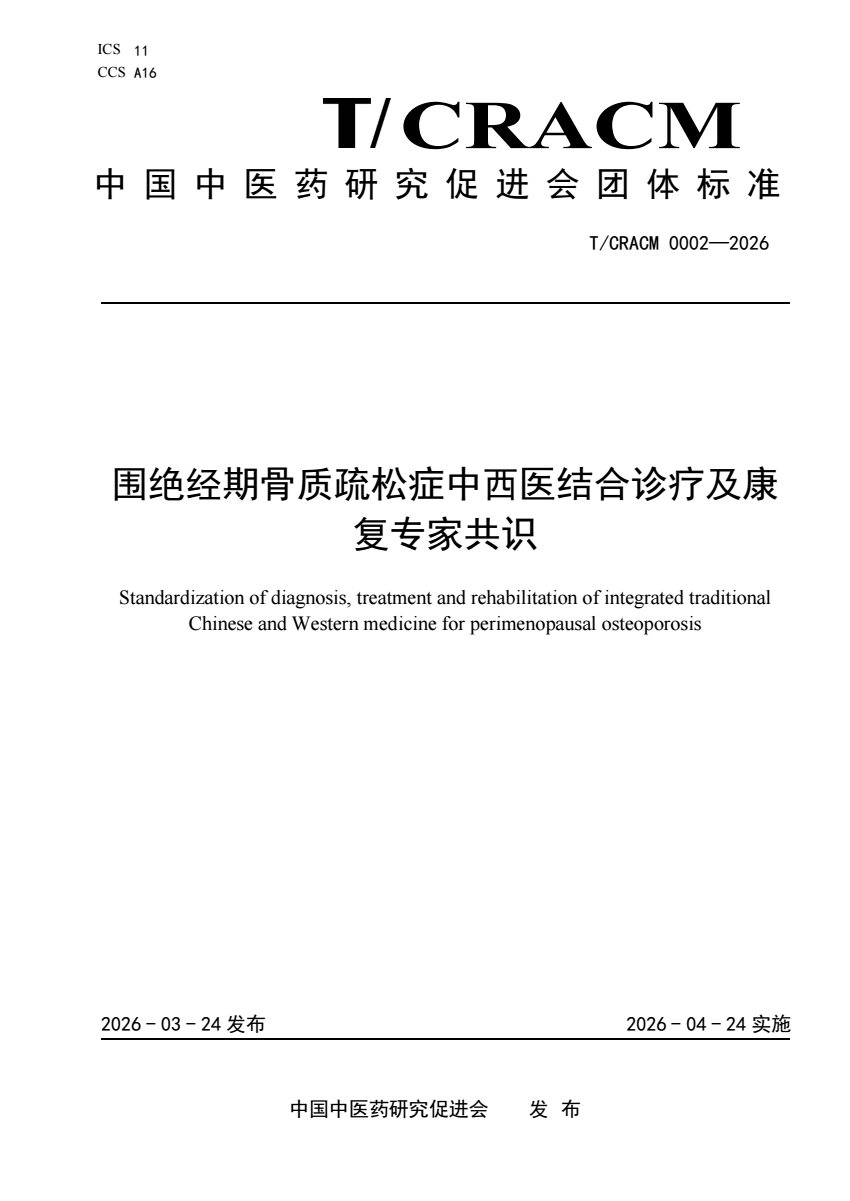 ICS 11
CCS A16

T/CRACM

中国中医药研究促进会团体标准

T/CRACM 0002—2026

围绝经期骨质疏松症中西医结合诊疗及康复专家共识

Standardization of diagnosis, treatment and rehabilitation of integrated traditional Chinese and Western medicine for perimenopausal osteoporosis

2026 - 03 - 24 发布

2026 - 04 - 24 实施

中国中医药研究促进会 发 布